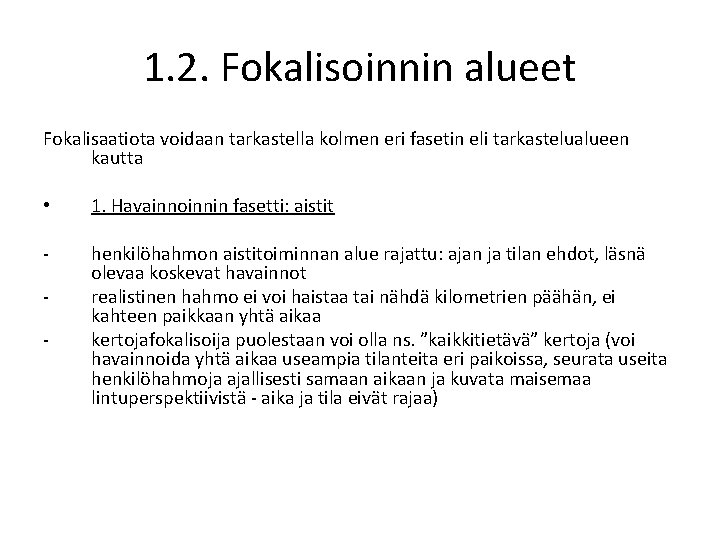 1.2. Fokalisoinnin alueet

Fokalisaatiota voidaan tarkastella kolmen eri fasetin eli tarkastelualueen kautta

• 1. Havainnoinnin fasetti: aistit

- henkilöhahmon aistitoiminnan alue rajattu: ajan ja tilan ehdot, läsnä olevaa koskevat havainnot
- realistinen hahmo ei voi haistaa tai nähdä kilometrien päähän, ei kahteen paikkaan yhtä aikaa
- kertojafokalisoija puolestaan voi olla ns. ”kaikkitietävä” kertoja (voi havainnoida yhtä aikaa useampia tilanteita eri paikoissa, seurata useita henkilöhahmoja ajallisesti samaan aikaan ja kuvata maisemaa lintuperspektiivistä - aika ja tila eivät rajaa)